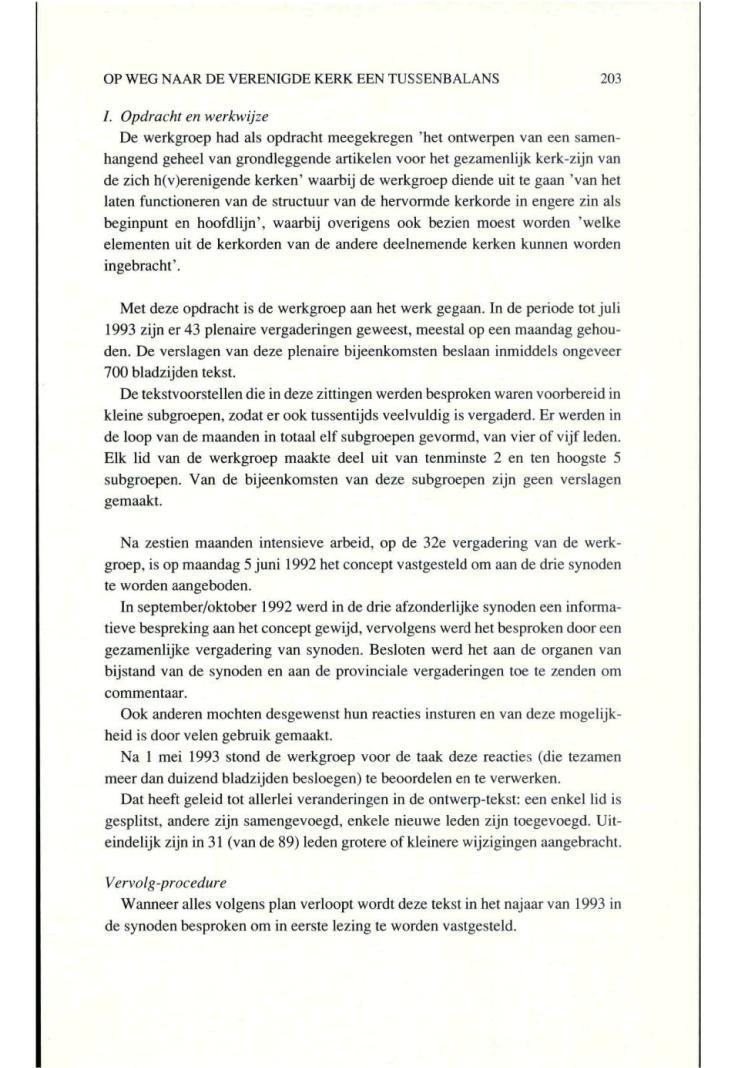 OP WEG NAAR DE VERENIGDE KERK EEN TUSSENBALANS 203

I. Opdracht en werkwijze

De werkgroep had als opdracht meegekregen 'het ontwerpen van een samenhangend geheel van grondleggende artikelen voor het gezamenlijk kerk-zijn van de zich h(v)erenigende kerken' waarbij de werkgroep diende uit te gaan 'van het laten functioneren van de structuur van de hervormde kerkorde in engere zin als beginpunt en hoofdlijn', waarbij overigens ook bezien moest worden 'welke elementen uit de kerkorden van de andere deelnemende kerken kunnen worden ingebracht'.

Met deze opdracht is de werkgroep aan het werk gegaan. In de periode tot juli 1993 zijn er 43 plenaire vergaderingen geweest, meestal op een maandag gehouden. De verslagen van deze plenaire bijeenkomsten beslaan inmiddels ongeveer 700 bladzijden tekst.

De tekstvoorstellen die in deze zittingen werden besproken waren voorbereid in kleine subgroepen, zodat er ook tussentijds veelvuldig is vergaderd. Er werden in de loop van de maanden in totaal elf subgroepen gevormd, van vier of vijf leden. Elk lid van de werkgroep maakte deel uit van tenminste 2 en ten hoogste 5 subgroepen. Van de bijeenkomsten van deze subgroepen zijn geen verslagen gemaakt.

Na zestien maanden intensieve arbeid, op de 32e vergadering van de werkgroep, is op maandag 5 juni 1992 het concept vastgesteld om aan de drie synoden te worden aangeboden.

In september/oktober 1992 werd in de drie afzonderlijke synoden een informatieve bespreking aan het concept gewijd, vervolgens werd het besproken door een gezamenlijke vergadering van synoden. Besloten werd het aan de organen van bijstand van de synoden en aan de provinciale vergaderingen toe te zenden om commentaar.

Ook anderen mochten desgewenst hun reacties insturen en van deze mogelijkheid is door velen gebruik gemaakt.

Na 1 mei 1993 stond de werkgroep voor de taak deze reacties (die tezamen meer dan duizend bladzijden besloegen) te beoordelen en te verwerken.

Dat heeft geleid tot allerlei veranderingen in de ontwerp-tekst: een enkel lid is gesplitst, andere zijn samengevoegd, enkele nieuwe leden zijn toegevoegd. Uiteindelijk zijn in 31 (van de 89) leden grotere of kleinere wijzigingen aangebracht.

Vervolg-procedure

Wanneer alles volgens plan verloopt wordt deze tekst in het najaar van 1993 in de synoden besproken om in eerste lezing te worden vastgesteld.